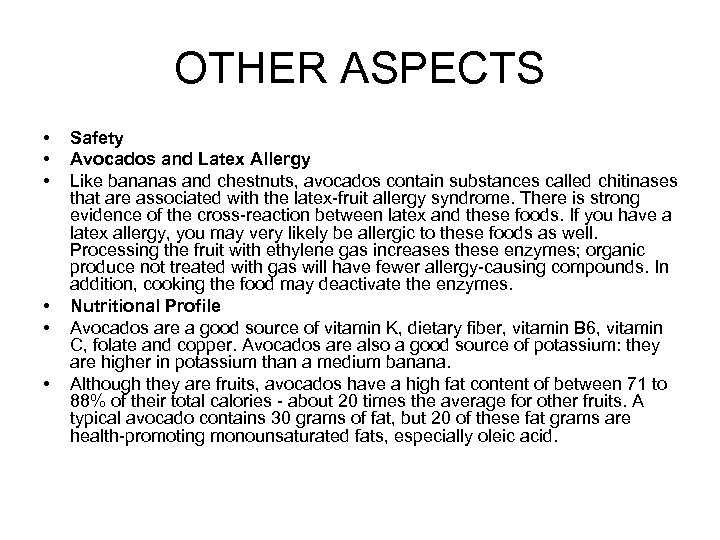 OTHER ASPECTS

• Safety
• Avocados and Latex Allergy
• Like bananas and chestnuts, avocados contain substances called chitinases that are associated with the latex-fruit allergy syndrome. There is strong evidence of the cross-reaction between latex and these foods. If you have a latex allergy, you may very likely be allergic to these foods as well. Processing the fruit with ethylene gas increases these enzymes; organic produce not treated with gas will have fewer allergy-causing compounds. In addition, cooking the food may deactivate the enzymes.
• Nutritional Profile
• Avocados are a good source of vitamin K, dietary fiber, vitamin B6, vitamin C, folate and copper. Avocados are also a good source of potassium: they are higher in potassium than a medium banana.
• Although they are fruits, avocados have a high fat content of between 71 to 88% of their total calories - about 20 times the average for other fruits. A typical avocado contains 30 grams of fat, but 20 of these fat grams are health-promoting monounsaturated fats, especially oleic acid.